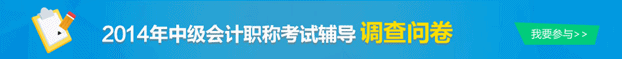 2014年中级会计职称考试辅导 调查问卷

我要参与>>